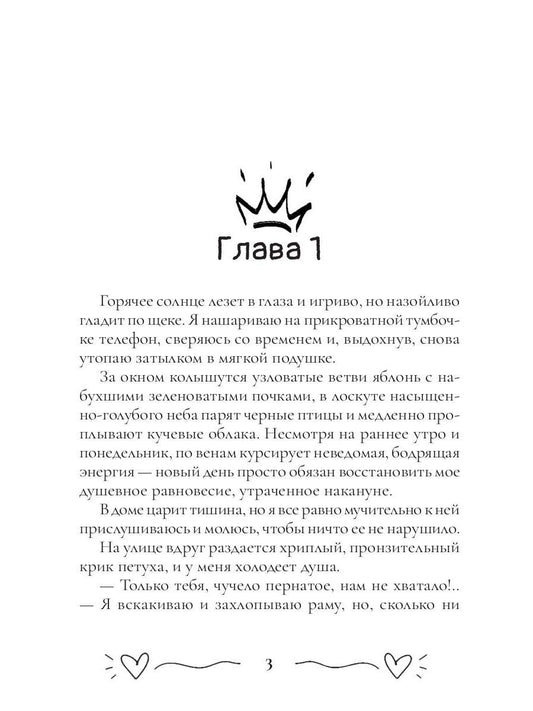 Глава 1

Горячее солнце лезет в глаза и игриво, но назойливо гладит по щеке. Я нашариваю на прикроватной тумбочке телефон, сверяюсь со временем и, выдохнув, снова утопаю затылком в мягкой подушке.

За окном колышутся узловатые ветви яблонь с набухшими зеленоватыми почками, в лоскуте насыщенно-голубого неба парят черные птицы и медленно проплывают кучевые облака. Несмотря на раннее утро и понедельник, по венам курсирует неведомая, бодрящая энергия — новый день просто обязан восстановить мое душевное равновесие, утраченное накануне.

В доме царит тишина, но я все равно мучительно к ней прислушиваюсь и молюсь, чтобы ничто ее не нарушило.

На улице вдруг раздается хриплый, пронзительный крик петуха, и у меня холодеет душа.

— Только тебя, чучело пернатое, нам не хватало!.. — Я вскакиваю и захлопываю раму, но, сколько ни

3